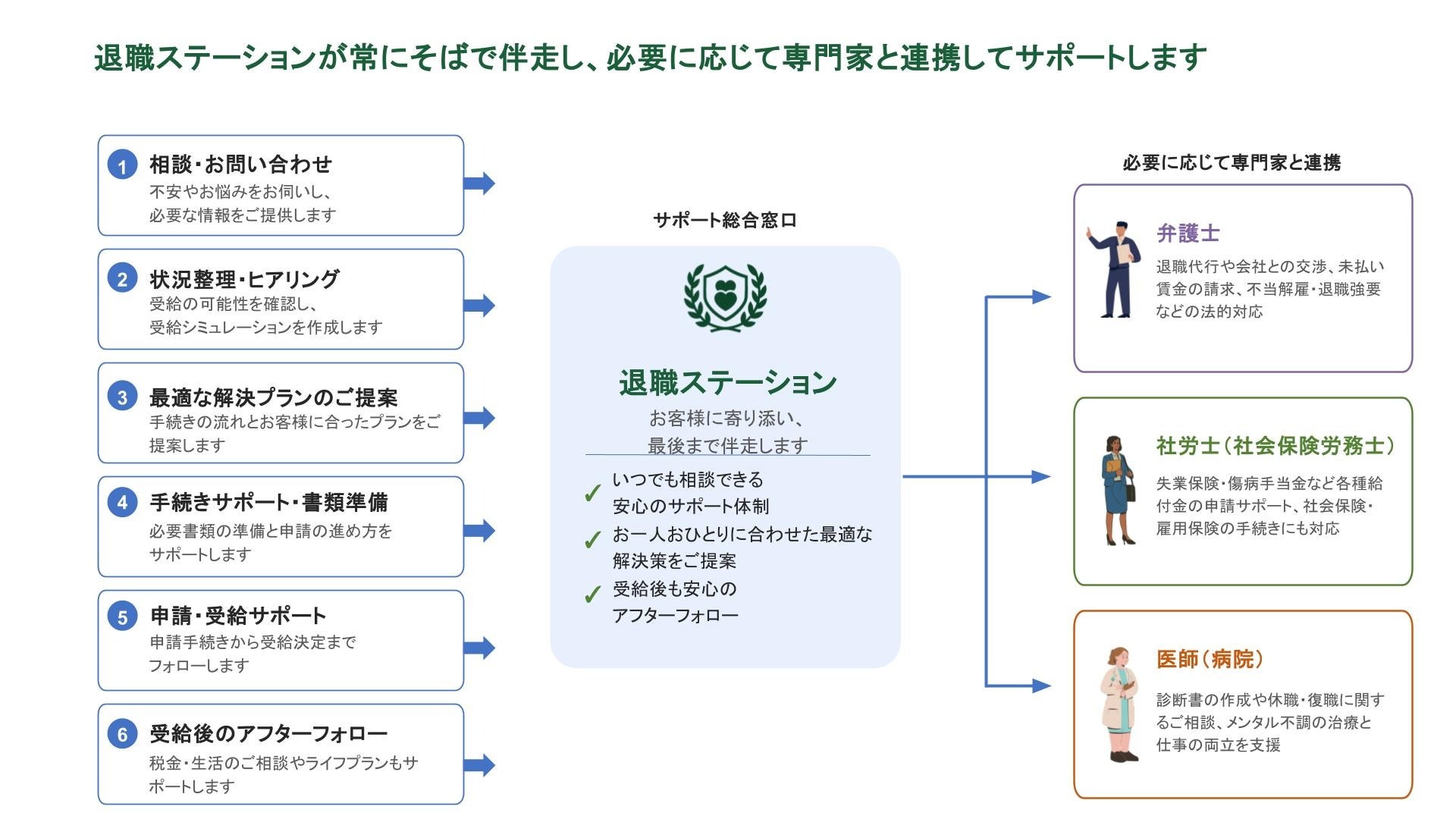 退職ステーションが常にそばで伴走し、必要に応じて専門家と連携してサポートします

1 相談・お問い合わせ
不安やお悩みをお伺いし、必要な情報をご提供します

2 状況整理・ヒアリング
受給の可能性を確認し、受給シミュレーションを作成します

3 最適な解決プランのご提案
手続きの流れとお客様に合ったプランをご提案します

4 手続きサポート・書類準備
必要書類の準備と申請の進め方をサポートします

5 申請・受給サポート
申請手続きから受給決定までフォローします

6 受給後のアフターフォロー
税金・生活のご相談やライフプランもサポートします

サポート総合窓口

退職ステーション
お客様に寄り添い、最後まで伴走します

✓ いつでも相談できる安心のサポート体制
✓ お一人おひとりに合わせた最適な解決策をご提案
✓ 受給後も安心のアフターフォロー

必要に応じて専門家と連携

弁護士
退職代行や会社との交渉、未払い賃金の請求、不当解雇・退職強要などの法的対応

社労士（社会保険労務士）
失業保険・傷病手当金など各種給付金の申請サポート、社会保険・雇用保険の手続きにも対応

医師（病院）
診断書の作成や休職・復職に関するご相談、メンタル不調の治療と仕事の両立を支援